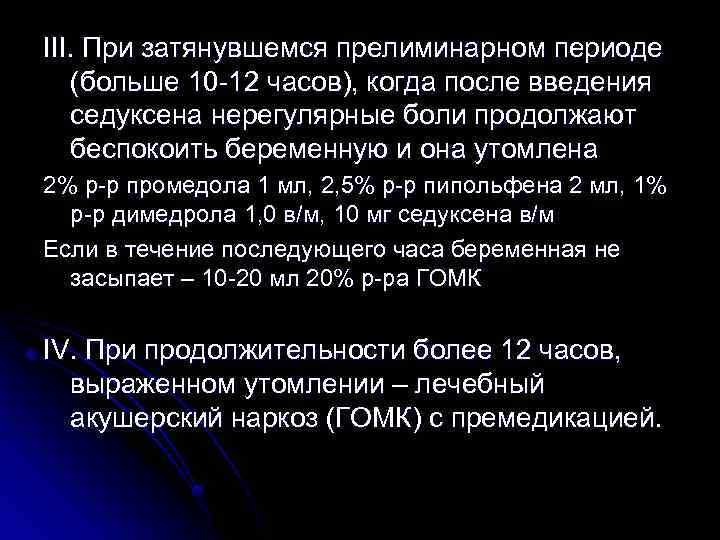 III. При затянувшемся прелиминарном периоде (больше 10-12 часов), когда после введения седуксена нерегулярные боли продолжают беспокоить беременную и она утомлена

2% р-р промедола 1 мл, 2,5% р-р пипольфена 2 мл, 1% р-р димедрола 1,0 в/м, 10 мг седуксена в/м

Если в течение последующего часа беременная не засыпает – 10-20 мл 20% р-ра ГОМК

IV. При продолжительности более 12 часов, выраженном утомлении – лечебный акушерский наркоз (ГОМК) с премедикацией.